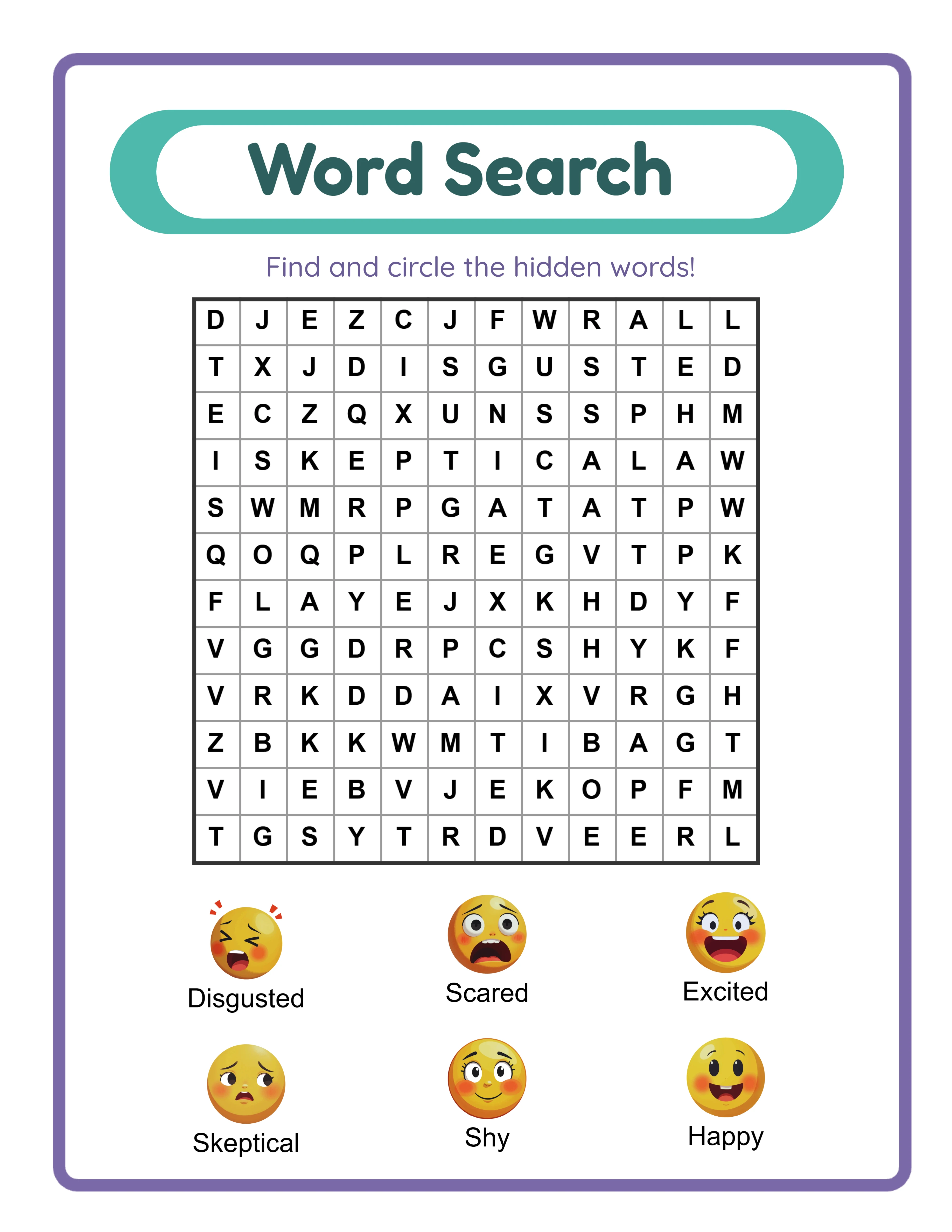 Word Search

Find and circle the hidden words!

| D | J | E | Z | C | J | F | W | R | A | L | L |
|---|---|---|---|---|---|---|---|---|---|---|---|
| T | X | J | D | I | S | G | U | S | T | E | D |
| E | C | Z | Q | X | U | N | S | S | P | H | M |
| I | S | K | E | P | T | I | C | A | L | A | W |
| S | W | M | R | P | G | A | T | A | T | P | W |
| Q | O | Q | P | L | R | E | G | V | T | P | K |
| F | L | A | Y | E | J | X | K | H | D | Y | F |
| V | G | G | D | R | P | C | S | H | Y | K | F |
| V | R | K | D | D | A | I | X | V | R | G | H |
| Z | B | K | K | W | M | T | I | B | A | G | T |
| V | I | E | B | V | J | E | K | O | P | F | M |
| T | G | S | Y | T | R | D | V | E | E | R | L |

Disgusted
Scared
Excited
Skeptical
Shy
Happy